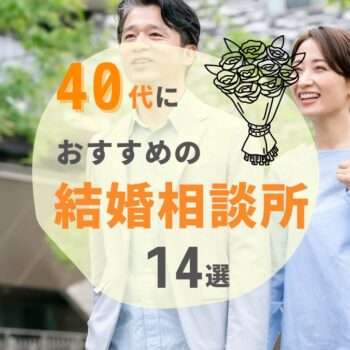 40代に
おすすめの
結婚相談所
14選